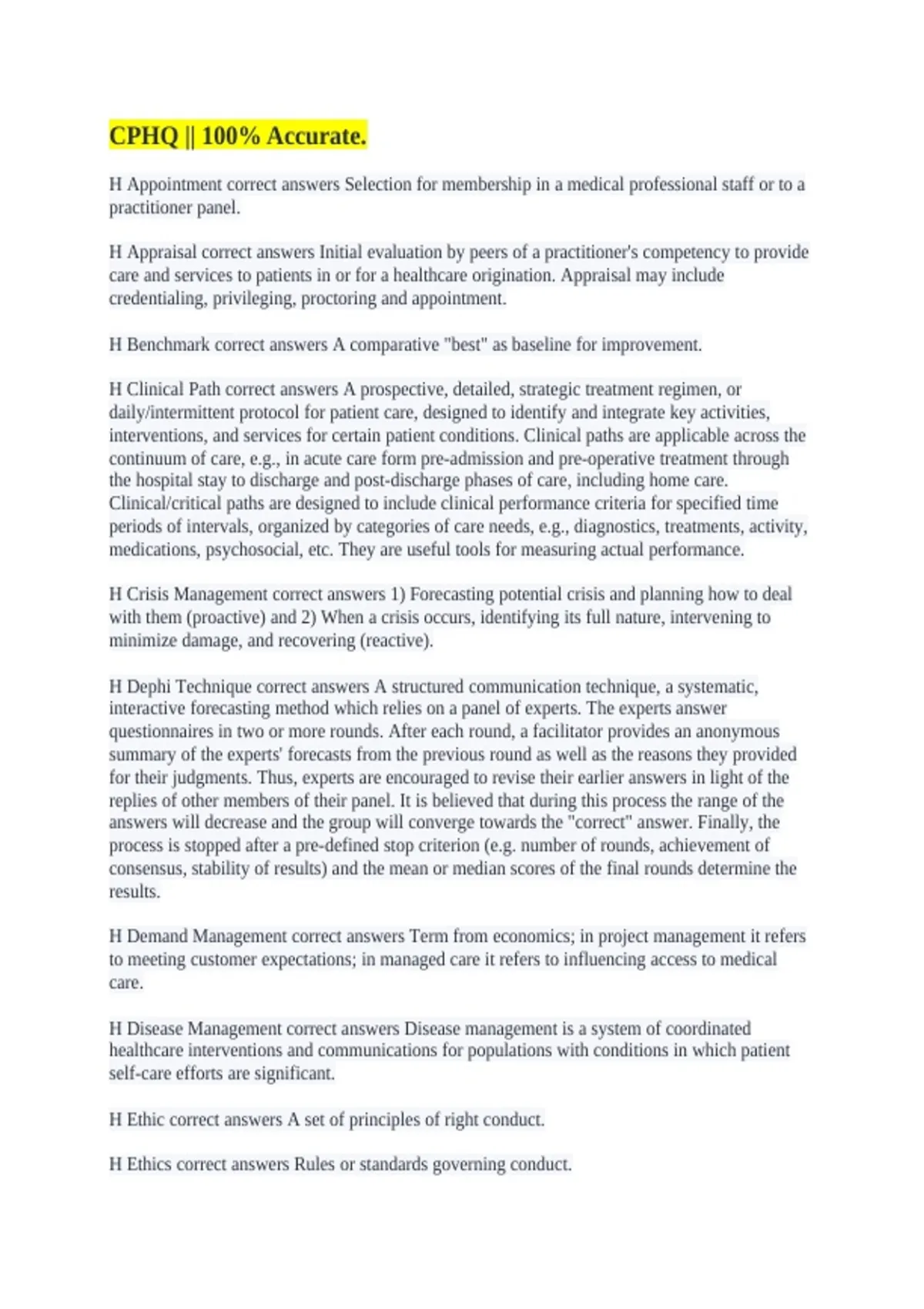 CPHQ || 100% Accurate.

H Appointment correct answers Selection for membership in a medical professional staff or to a practitioner panel.

H Appraisal correct answers Initial evaluation by peers of a practitioner's competency to provide care and services to patients in or for a healthcare origination. Appraisal may include credentialing, privileging, proctoring and appointment.

H Benchmark correct answers A comparative "best" as baseline for improvement.

H Clinical Path correct answers A prospective, detailed, strategic treatment regimen, or daily/intermittent protocol for patient care, designed to identify and integrate key activities, interventions, and services for certain patient conditions. Clinical paths are applicable across the continuum of care, e.g., in acute care form pre-admission and pre-operative treatment through the hospital stay to discharge and post-discharge phases of care, including home care. Clinical/critical paths are designed to include clinical performance criteria for specified time periods of intervals, organized by categories of care needs, e.g., diagnostics, treatments, activity, medications, psychosocial, etc. They are useful tools for measuring actual performance.

H Crisis Management correct answers 1) Forecasting potential crisis and planning how to deal with them (proactive) and 2) When a crisis occurs, identifying its full nature, intervening to minimize damage, and recovering (reactive).

H Dephi Technique correct answers A structured communication technique, a systematic, interactive forecasting method which relies on a panel of experts. The experts answer questionnaires in two or more rounds. After each round, a facilitator provides an anonymous summary of the experts' forecasts from the previous round as well as the reasons they provided for their judgments. Thus, experts are encouraged to revise their earlier answers in light of the replies of other members of their panel. It is believed that during this process the range of the answers will decrease and the group will converge towards the "correct" answer. Finally, the process is stopped after a pre-defined stop criterion (e.g. number of rounds, achievement of consensus, stability of results) and the mean or median scores of the final rounds determine the results.

H Demand Management correct answers Term from economics; in project management it refers to meeting customer expectations; in managed care it refers to influencing access to medical care.

H Disease Management correct answers Disease management is a system of coordinated healthcare interventions and communications for populations with conditions in which patient self-care efforts are significant.

H Ethic correct answers A set of principles of right conduct.

H Ethics correct answers Rules or standards governing conduct.